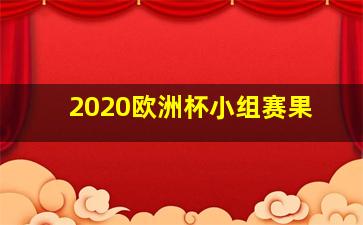 2020欧洲杯小组赛果